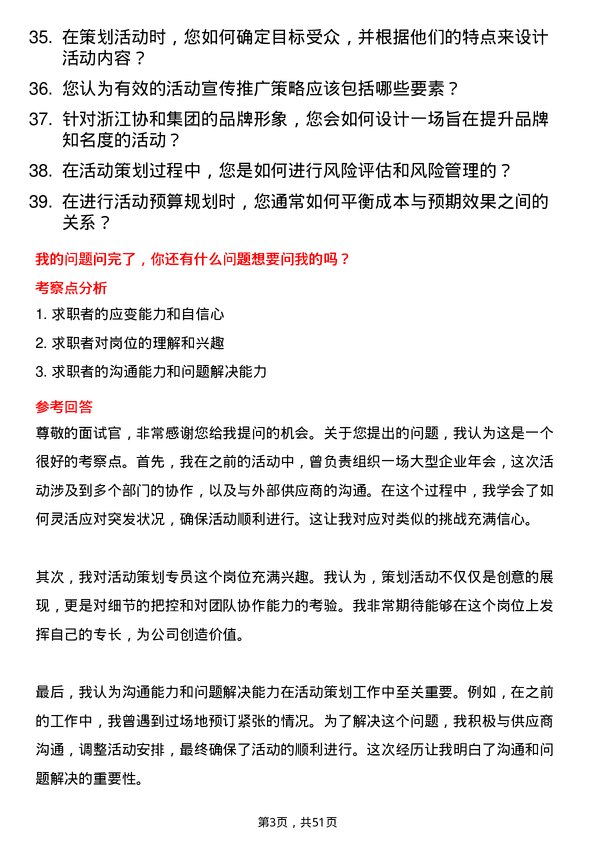 35. 在策划活动时，您如何确定目标受众，并根据他们的特点来设计活动内容？

36. 您认为有效的活动宣传推广策略应该包括哪些要素？

37. 针对浙江协和集团的品牌形象，您会如何设计一场旨在提升品牌知名度的活动？

38. 在活动策划过程中，您是如何进行风险评估和风险管理的？

39. 在进行活动预算规划时，您通常如何平衡成本与预期效果之间的关系？

我的问题问完了，你还有什么问题想要问我的吗？

考察点分析

1. 求职者的应变能力和自信心

2. 求职者对岗位的理解和兴趣

3. 求职者的沟通能力和问题解决能力

参考回答

尊敬的面试官，非常感谢您给我提问的机会。关于您提出的问题，我认为这是一个很好的考察点。首先，我在之前的活动中，曾负责组织一场大型企业年会，这次活动涉及到多个部门的协作，以及与外部供应商的沟通。在这个过程中，我学会了如何灵活应对突发状况，确保活动顺利进行。这让我对应对类似的挑战充满信心。

其次，我对活动策划专员这个岗位充满兴趣。我认为，策划活动不仅仅是创意的展现，更是对细节的把控和对团队协作能力的考验。我非常期待能够在这个岗位上发挥自己的专长，为公司创造价值。

最后，我认为沟通能力和问题解决能力在活动策划工作中至关重要。例如，在之前的工作中，我曾遇到过场地预订紧张的情况。为了解决这个问题，我积极与供应商沟通，调整活动安排，最终确保了活动的顺利进行。这次经历让我明白了沟通和问题解决的重要性。

第3页，共51页